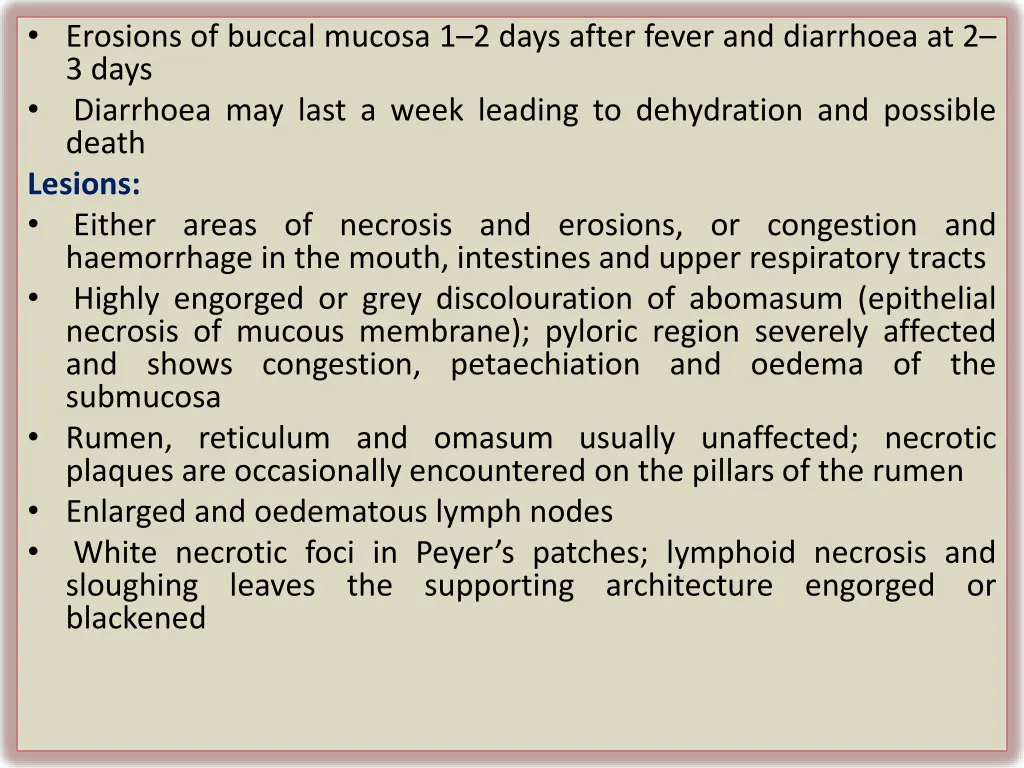 • Erosions of buccal mucosa 1–2 days after fever and diarrhoea at 2–3 days
• Diarrhoea may last a week leading to dehydration and possible death

Lesions:
• Either areas of necrosis and erosions, or congestion and haemorrhage in the mouth, intestines and upper respiratory tracts
• Highly engorged or grey discolouration of abomasum (epithelial necrosis of mucous membrane); pyloric region severely affected and shows congestion, petaechiation and oedema of the submucosa
• Rumen, reticulum and omasum usually unaffected; necrotic plaques are occasionally encountered on the pillars of the rumen
• Enlarged and oedematous lymph nodes
• White necrotic foci in Peyer's patches; lymphoid necrosis and sloughing leaves the supporting architecture engorged or blackened